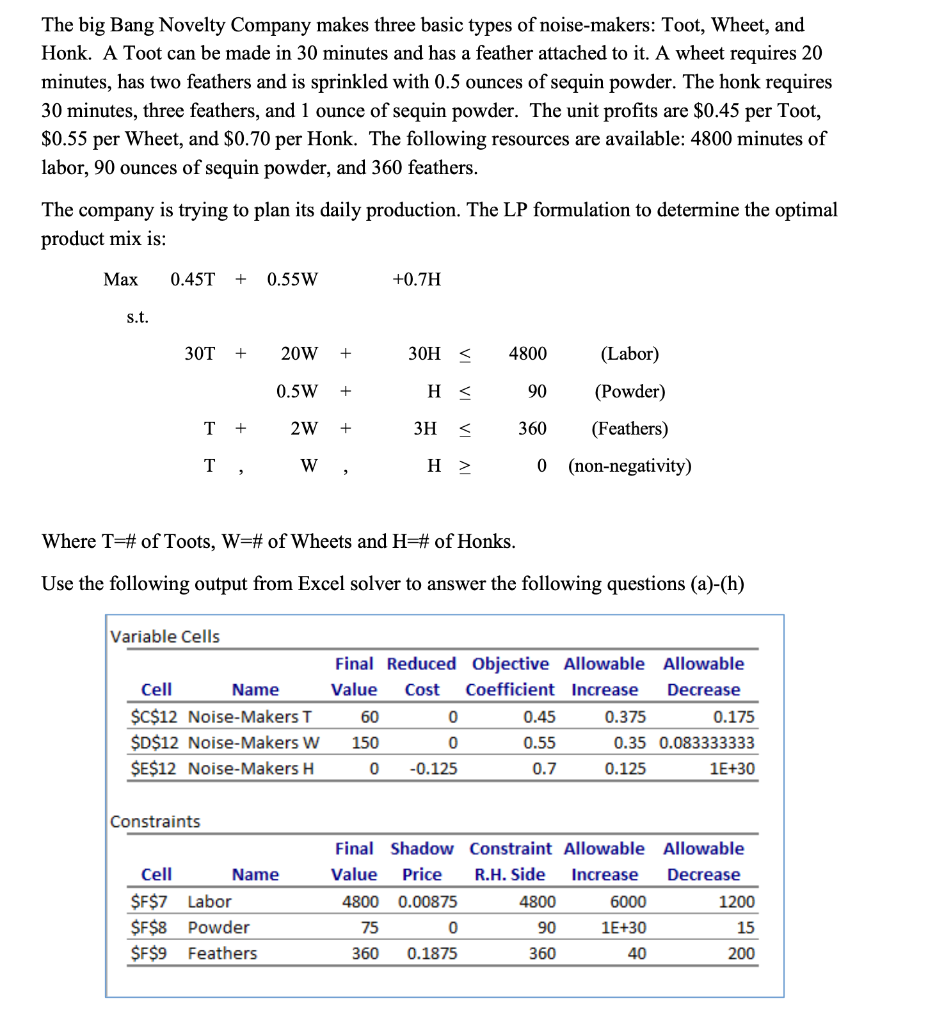 The big Bang Novelty Company makes three basic types of noise-makers: Toot, Wheet, and Honk. A Toot can be made in 30 minutes and has a feather attached to it. A wheet requires 20 minutes, has two feathers and is sprinkled with 0.5 ounces of sequin powder. The honk requires 30 minutes, three feathers, and 1 ounce of sequin powder. The unit profits are \$0.45 per Toot, \$0.55 per Wheet, and \$0.70 per Honk. The following resources are available: 4800 minutes of labor, 90 ounces of sequin powder, and 360 feathers.

The company is trying to plan its daily production. The LP formulation to determine the optimal product mix is:

Max 0.45T + 0.55W +0.7H

s.t.

30T + 20W + 30H $\leq$ 4800 (Labor)

0.5W + H $\leq$ 90 (Powder)

T + 2W + 3H $\leq$ 360 (Feathers)

T , W , H $\geq$ 0 (non-negativity)

Where T=# of Toots, W=# of Wheets and H=# of Honks.

Use the following output from Excel solver to answer the following questions (a)-(h)

Variable Cells

| Cell | Name | Final Value | Reduced Cost | Objective Coefficient | Allowable Increase | Allowable Decrease |
|---|---|---|---|---|---|---|
| \$C\$12 | Noise-Makers T | 60 | 0 | 0.45 | 0.375 | 0.175 |
| \$D\$12 | Noise-Makers W | 150 | 0 | 0.55 | 0.35 | 0.083333333 |
| \$E\$12 | Noise-Makers H | 0 | -0.125 | 0.7 | 0.125 | 1E+30 |

Constraints

| Cell | Name | Final Value | Shadow Price | Constraint R.H. Side | Allowable Increase | Allowable Decrease |
|---|---|---|---|---|---|---|
| \$F\$7 | Labor | 4800 | 0.00875 | 4800 | 6000 | 1200 |
| \$F\$8 | Powder | 75 | 0 | 90 | 1E+30 | 15 |
| \$F\$9 | Feathers | 360 | 0.1875 | 360 | 40 | 200 |